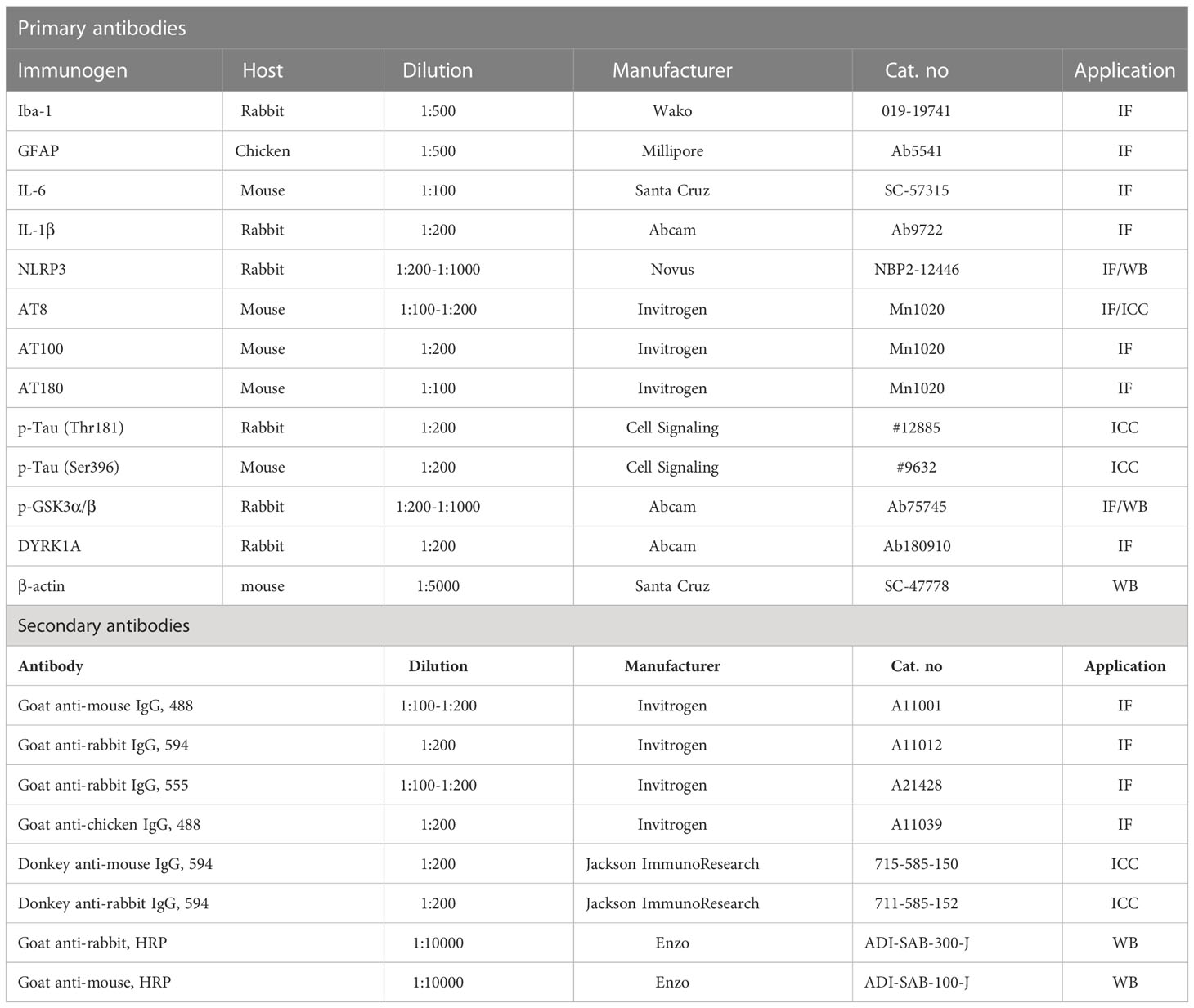 Primary antibodies

| Immunogen | Host | Dilution | Manufacturer | Cat. no | Application |
|---|---|---|---|---|---|
| Iba-1 | Rabbit | 1:500 | Wako | 019-19741 | IF |
| GFAP | Chicken | 1:500 | Millipore | Ab5541 | IF |
| IL-6 | Mouse | 1:100 | Santa Cruz | SC-57315 | IF |
| IL-1β | Rabbit | 1:200 | Abcam | Ab9722 | IF |
| NLRP3 | Rabbit | 1:200-1:1000 | Novus | NBP2-12446 | IF/WB |
| AT8 | Mouse | 1:100-1:200 | Invitrogen | Mn1020 | IF/ICC |
| AT100 | Mouse | 1:200 | Invitrogen | Mn1020 | IF |
| AT180 | Mouse | 1:100 | Invitrogen | Mn1020 | IF |
| p-Tau (Thr181) | Rabbit | 1:200 | Cell Signaling | #12885 | ICC |
| p-Tau (Ser396) | Mouse | 1:200 | Cell Signaling | #9632 | ICC |
| p-GSK3α/β | Rabbit | 1:200-1:1000 | Abcam | Ab75745 | IF/WB |
| DYRK1A | Rabbit | 1:200 | Abcam | Ab180910 | IF |
| β-actin | mouse | 1:5000 | Santa Cruz | SC-47778 | WB |

Secondary antibodies

| Antibody | Dilution | Manufacturer | Cat. no | Application |
|---|---|---|---|---|
| Goat anti-mouse IgG, 488 | 1:100-1:200 | Invitrogen | A11001 | IF |
| Goat anti-rabbit IgG, 594 | 1:200 | Invitrogen | A11012 | IF |
| Goat anti-rabbit IgG, 555 | 1:100-1:200 | Invitrogen | A21428 | IF |
| Goat anti-chicken IgG, 488 | 1:200 | Invitrogen | A11039 | IF |
| Donkey anti-mouse IgG, 594 | 1:200 | Jackson ImmunoResearch | 715-585-150 | ICC |
| Donkey anti-rabbit IgG, 594 | 1:200 | Jackson ImmunoResearch | 711-585-152 | ICC |
| Goat anti-rabbit, HRP | 1:10000 | Enzo | ADI-SAB-300-J | WB |
| Goat anti-mouse, HRP | 1:10000 | Enzo | ADI-SAB-100-J | WB |